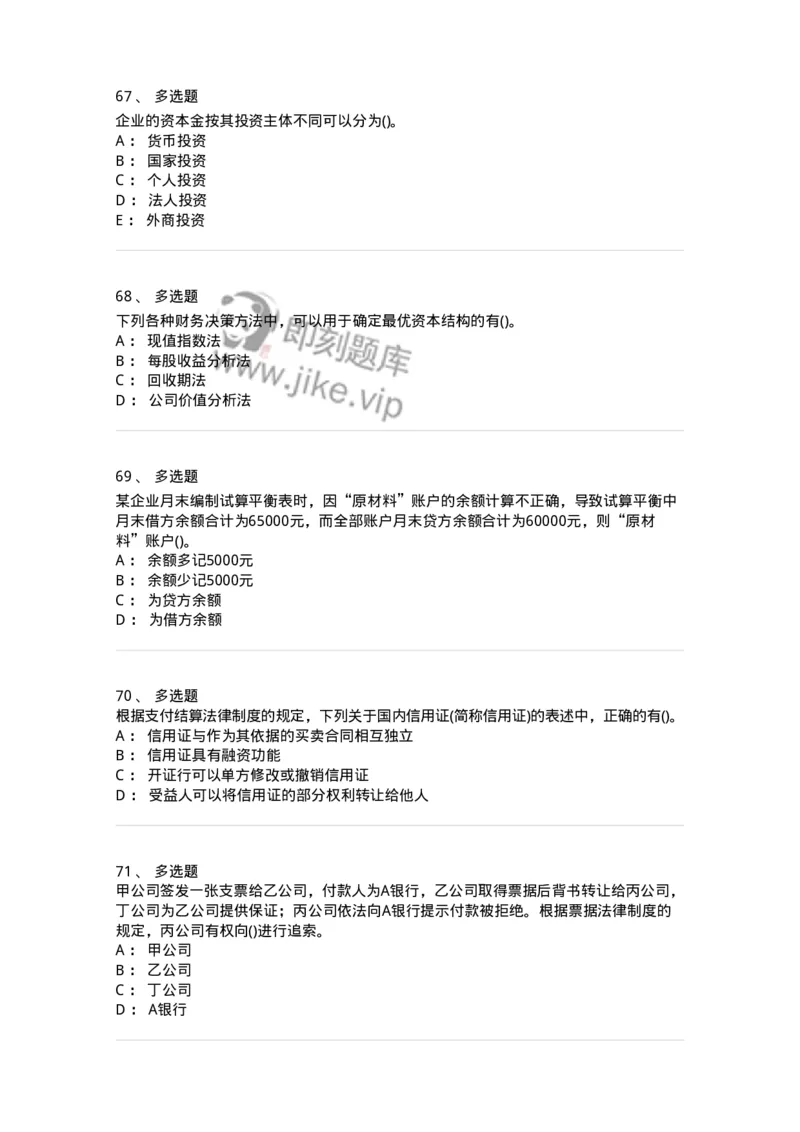 67、 多选题
企业的资本金按其投资主体不同可以分为()。
A： 货币投资
B： 国家投资
C： 个人投资
D： 法人投资
E： 外商投资

68、 多选题
下列各种财务决策方法中，可以用于确定最优资本结构的有()。
A： 现值指数法
B： 每股收益分析法
C： 回收期法
D： 公司价值分析法

即刻题库
www.jike.vip

69、 多选题
某企业月末编制试算平衡表时，因“原材料”账户的余额计算不正确，导致试算平衡中月末借方余额合计为65000元，而全部账户月末贷方余额合计为60000元，则“原材料”账户()。
A： 余额多记5000元
B： 余额少记5000元
C： 为贷方余额
D： 为借方余额

70、 多选题
根据支付结算法律制度的规定，下列关于国内信用证(简称信用证)的表述中，正确的有()。
A： 信用证与作为其依据的买卖合同相互独立
B： 信用证具有融资功能
C： 开证行可以单方修改或撤销信用证
D： 受益人可以将信用证的部分权利转让给他人

71、 多选题
甲公司签发一张支票给乙公司，付款人为A银行，乙公司取得票据后背书转让给丙公司，丁公司为乙公司提供保证；丙公司依法向A银行提示付款被拒绝。根据票据法律制度的规定，丙公司有权向()进行追索。
A： 甲公司
B： 乙公司
C： 丁公司
D： A银行